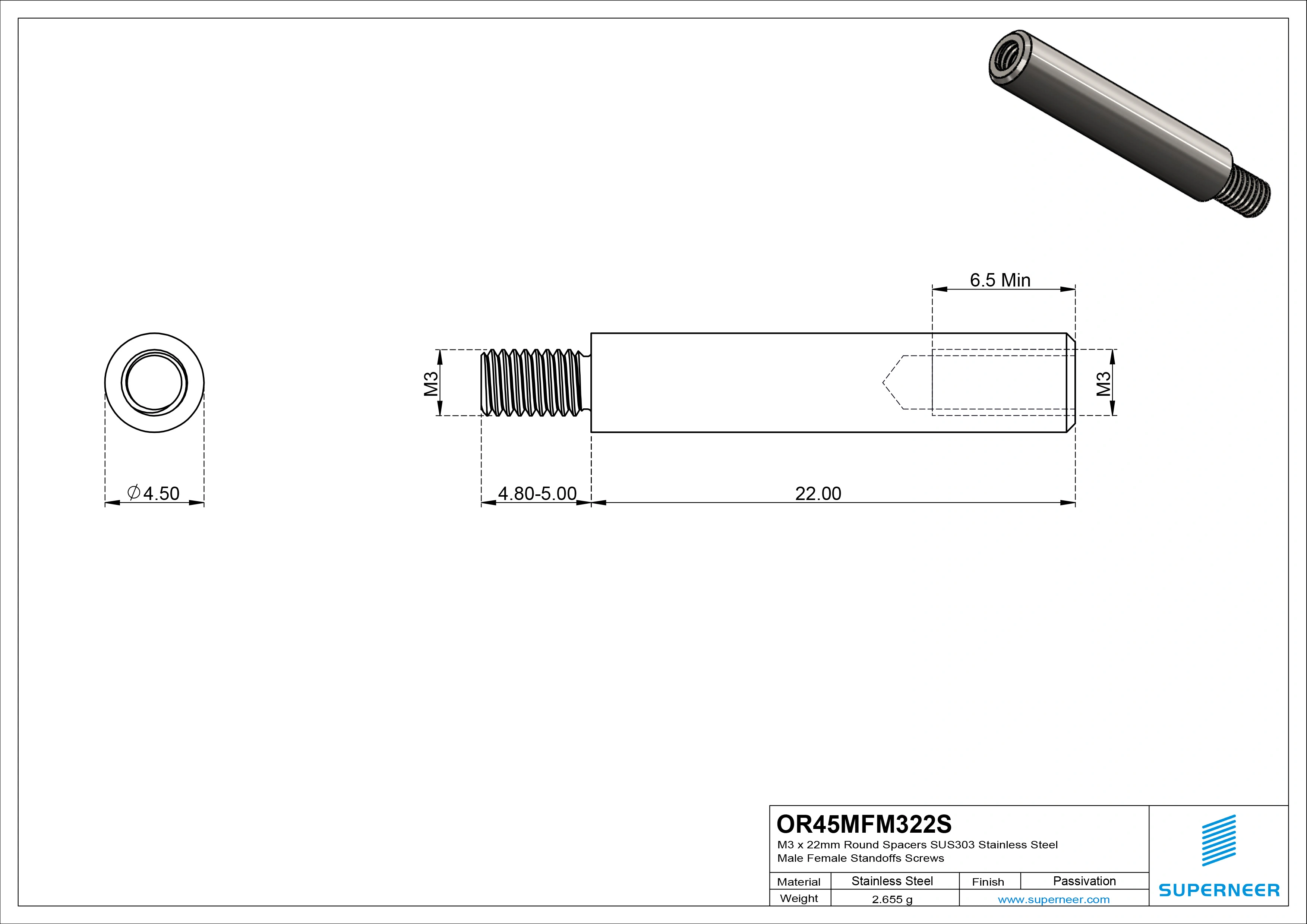 6.5 Min

M3

M3

$\varnothing$4.50

4.80-5.00

22.00

OR45MFM322S
M3 x 22mm Round Spacers SUS303 Stainless Steel Male Female Standoffs Screws

| Material | Stainless Steel | Finish | Passivation |
|---|---|---|---|
| Weight | 2.655 g | www.superneer.com | |

SUPERNEER